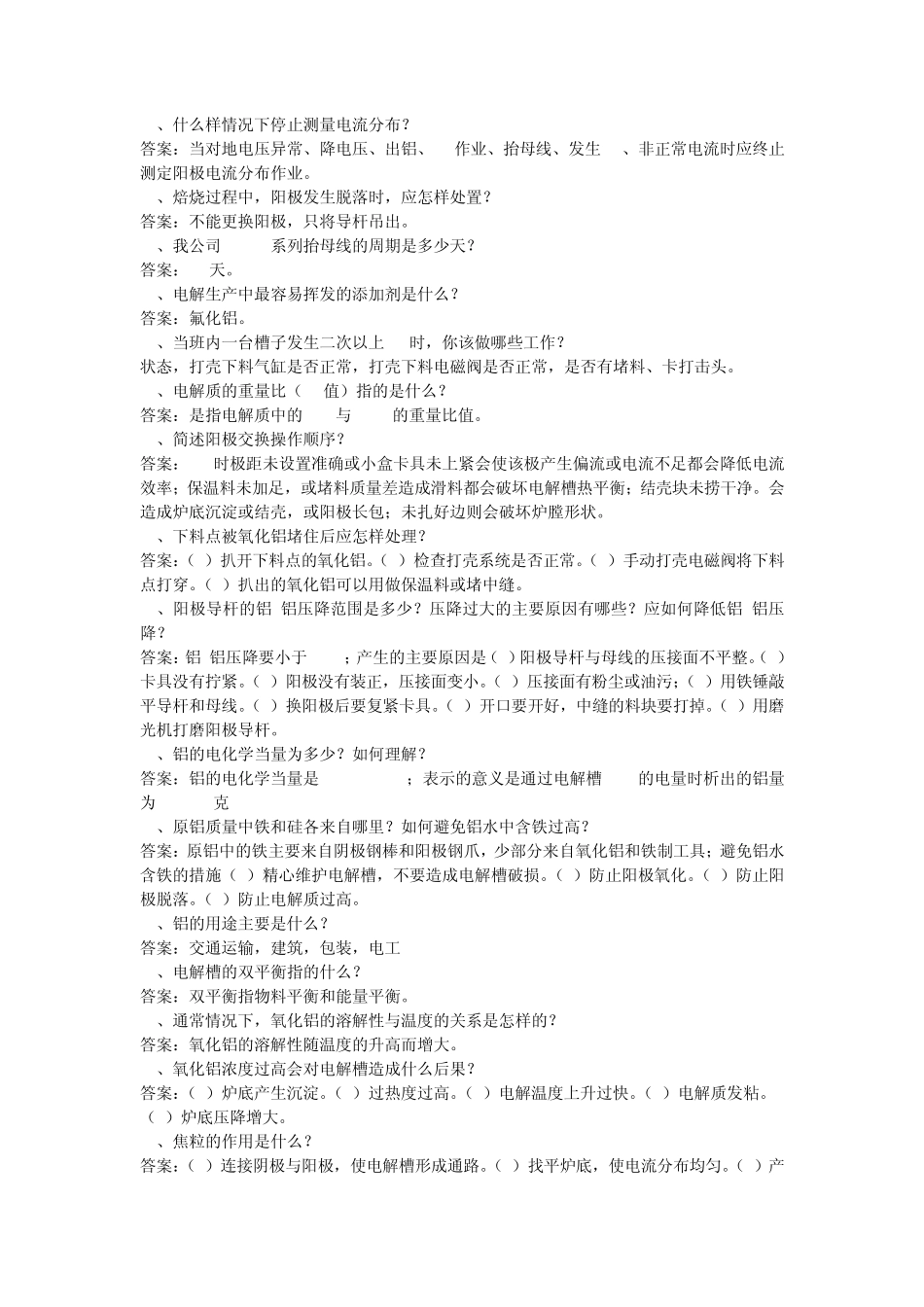 、什么样情况下停止测量电流分布？
答案：当对地电压异常、降电压、出铝、 作业、抬母线、发生 、非正常电流时应终止测定阳极电流分布作业。
、焙烧过程中，阳极发生脱落时，应怎样处置？
答案：不能更换阳极，只将导杆吊出。
、我公司 系列抬母线的周期是多少天？
答案： 天。
、电解生产中最容易挥发的添加剂是什么？
答案：氟化铝。
、当班内一台槽子发生二次以上 时，你该做哪些工作？
状态，打壳下料气缸是否正常，打壳下料电磁阀是否正常，是否有堵料、卡打击头。
、电解质的重量比（ 值）指的是什么？
答案：是指电解质中的 与 的重量比值。
、简述阳极交换操作顺序？
答案： 时极距未设置准确或小盒卡具未上紧会使该极产生偏流或电流不足都会降低电流效率；保温料未加足，或堵料质量差造成滑料都会破坏电解槽热平衡；结壳块未捞干净。会造成炉底沉淀或结壳，或阳极长包；未扎好边则会破坏炉膛形状。
、下料点被氧化铝堵住后应怎样处理？
答案：（ ）扒开下料点的氧化铝。（ ）检查打壳系统是否正常。（ ）手动打壳电磁阀将下料点打穿。（ ）扒出的氧化铝可以用做保温料或堵中缝。
、阳极导杆的铝 铝压降范围是多少？压降过大的主要原因有哪些？应如何降低铝 铝压降？
答案：铝 铝压降要小于 ；产生的主要原因是（ ）阳极导杆与母线的压接面不平整。（ ）卡具没有拧紧。（ ）阳极没有装正，压接面变小。（ ）压接面有粉尘或油污；（ ）用铁锤敲平导杆和母线。（ ）换阳极后要复紧卡具。（ ）开口要开好，中缝的料块要打掉。（ ）用磨光机打磨阳极导杆。
、铝的电化学当量为多少？如何理解？
答案：铝的电化学当量是 ；表示的意义是通过电解槽 的电量时析出的铝量为 克
、原铝质量中铁和硅各来自哪里？如何避免铝水中含铁过高？
答案：原铝中的铁主要来自阴极钢棒和阳极钢爪，少部分来自氧化铝和铁制工具；避免铝水含铁的措施（ ）精心维护电解槽，不要造成电解槽破损。（ ）防止阳极氧化。（ ）防止阳极脱落。（ ）防止电解质过高。
、铝的用途主要是什么？
答案：交通运输，建筑，包装，电工
、电解槽的双平衡指的什么？
答案：双平衡指物料平衡和能量平衡。
、通常情况下，氧化铝的溶解性与温度的关系是怎样的？
答案：氧化铝的溶解性随温度的升高而增大。
、氧化铝浓度过高会对电解槽造成什么后果？
答案：（ ）炉底产生沉淀。（ ）过热度过高。（ ）电解温度上升过快。（ ）电解质发粘。（ ）炉底压降增大。
、焦粒的作用是什么？
答案：（ ）连接阴极与阳极，使电解槽形成通路。（ ）找平炉底，使电流分布均匀。（ ）产